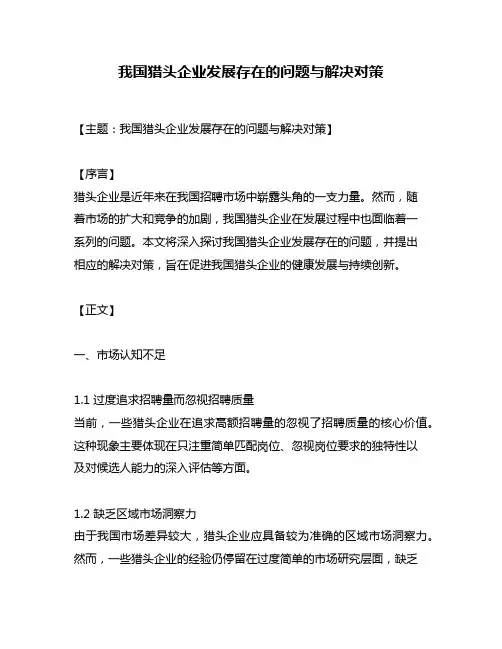 我国猎头企业发展存在的问题与解决对策

【主题：我国猎头企业发展存在的问题与解决对策】

【序言】
猎头企业是近年来在我国招聘市场中崭露头角的一支力量。然而，随着市场的扩大和竞争的加剧，我国猎头企业在发展过程中也面临着一系列的问题。本文将深入探讨我国猎头企业发展存在的问题，并提出相应的解决对策，旨在促进我国猎头企业的健康发展与持续创新。

【正文】

一、市场认知不足

1.1 过度追求招聘量而忽视招聘质量
当前，一些猎头企业在追求高额招聘量的忽视了招聘质量的核心价值。这种现象主要体现在只注重简单匹配岗位、忽视岗位要求的独特性以及对候选人能力的深入评估等方面。

1.2 缺乏区域市场洞察力
由于我国市场差异较大，猎头企业应具备较为准确的区域市场洞察力。然而，一些猎头企业的经验仍停留在过度简单的市场研究层面，缺乏